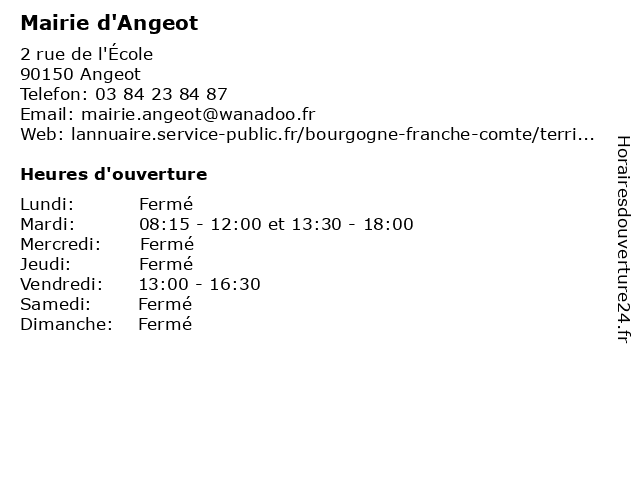 Mairie d'Angeot

2 rue de l'École
90150 Angeot
Telefon: 03 84 23 84 87
Email: mairie.angeot@wanadoo.fr
Web: lannuaire.service-public.fr/bourgogne-franche-comte/terri...

Heures d'ouverture

| | |
|---|---|
| Lundi: | Fermé |
| Mardi: | 08:15 - 12:00 et 13:30 - 18:00 |
| Mercredi: | Fermé |
| Jeudi: | Fermé |
| Vendredi: | 13:00 - 16:30 |
| Samedi: | Fermé |
| Dimanche: | Fermé |

Horairesdouverture24.fr